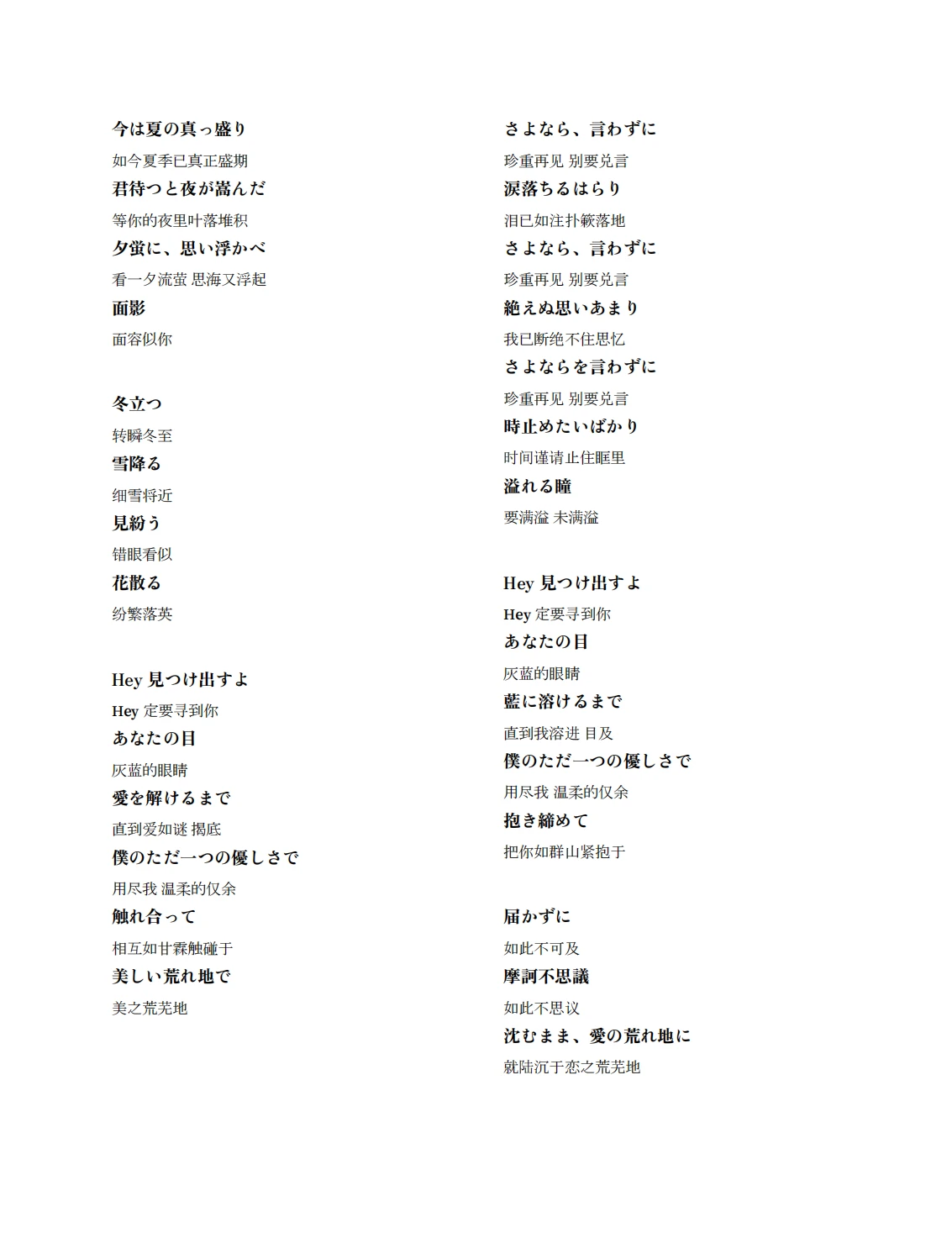 今は夏の真っ盛り

如今夏季已真正盛期

君待つと夜が嵩んだ

等你的夜里叶落堆积

夕蛍に、思い浮かべ

看一夕流萤 思海又浮起

面影

面容似你

冬立つ

转瞬冬至

雪降る

细雪将近

見紛う

错眼看似

花散る

纷繁落英

Hey 見つけ出すよ

Hey 定要寻到你

あなたの目

灰蓝的眼睛

愛を解けるまで

直到爱如谜 揭底

僕のただ一つの優しさで

用尽我 温柔的仅余

触れ合って

相互如甘霖触碰于

美しい荒れ地で

美之荒芜地

さよなら、言わずに

珍重再见 别要兑言

涙落ちるはらり

泪已如注扑簌落地

さよなら、言わずに

珍重再见 别要兑言

絶えぬ思いあまり

我已断绝不住思忆

さよならを言わずに

珍重再见 别要兑言

時止めたいばかり

时间谨请止住眶里

溢れる瞳

要满溢 未满溢

Hey 見つけ出すよ

Hey 定要寻到你

あなたの目

灰蓝的眼睛

藍に溶けるまで

直到我溶进 目及

僕のただ一つの優しさで

用尽我 温柔的仅余

抱き締めて

把你如群山紧抱于

届かずに

如此不可及

摩訶不思議

如此不思议

沈むまま、愛の荒れ地に

就陆沉于恋之荒芜地